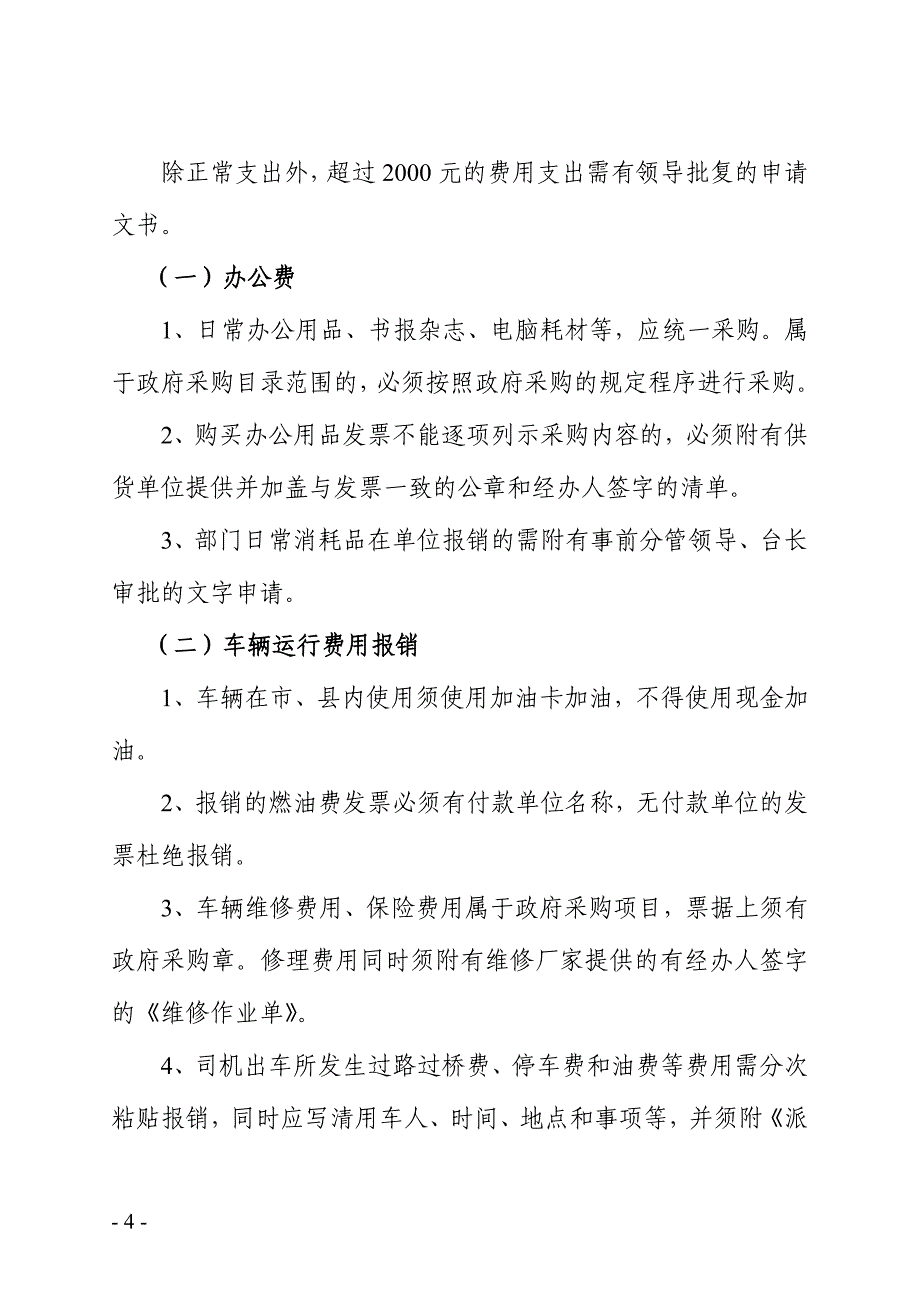 除正常支出外，超过 2000 元的费用支出需有领导批复的申请文书。

（一）办公费

1、日常办公用品、书报杂志、电脑耗材等，应统一采购。属于政府采购目录范围的，必须按照政府采购的规定程序进行采购。

2、购买办公用品发票不能逐项列示采购内容的，必须附有供货单位提供并加盖与发票一致的公章和经办人签字的清单。

3、部门日常消耗品在单位报销的需附有事前分管领导、台长审批的文字申请。

（二）车辆运行费用报销

1、车辆在市、县内使用须使用加油卡加油，不得使用现金加油。

2、报销的燃油费发票必须有付款单位名称，无付款单位的发票杜绝报销。

3、车辆维修费用、保险费用属于政府采购项目，票据上须有政府采购章。修理费用同时须附有维修厂家提供的有经办人签字的《维修作业单》。

4、司机出车所发生过路过桥费、停车费和油费等费用需分次粘贴报销，同时应写清用车人、时间、地点和事项等，并须附《派

- 4 -